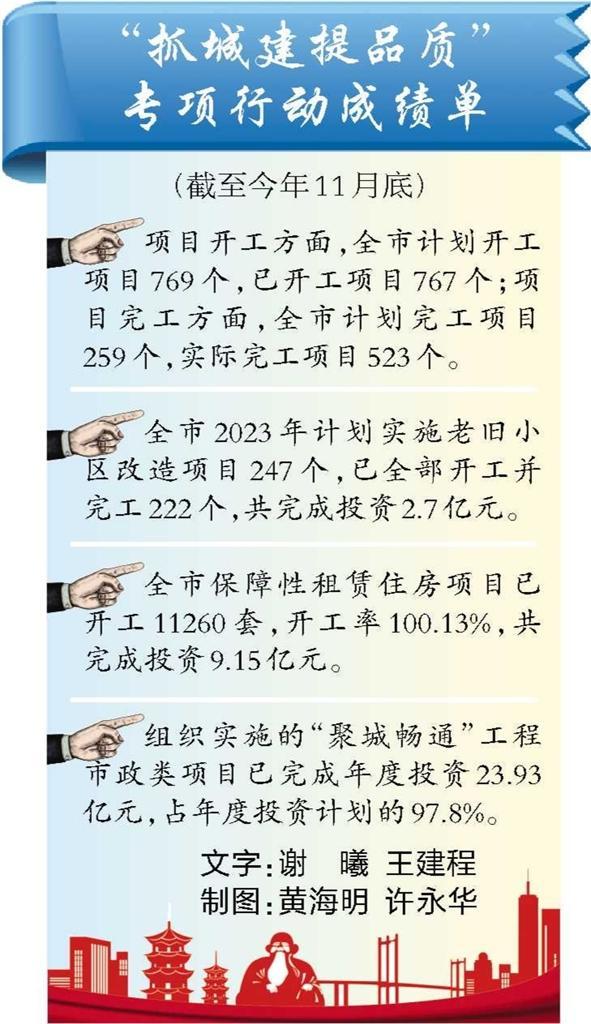 “抓城建提品质”
专项行动成绩单

（截至今年11月底）

项目开工方面，全市计划开工项目769个，已开工项目767个；项目完工方面，全市计划完工项目259个，实际完工项目523个。

全市2023年计划实施老旧小区改造项目247个，已全部开工并完工222个，共完成投资2.7亿元。

全市保障性租赁住房项目已开工11260套，开工率100.13%，共完成投资9.15亿元。

组织实施的“聚城畅通”工程市政类项目已完成年度投资23.93亿元，占年度投资计划的97.8%。

文字：谢　曦　王建程
制图：黄海明　许永华